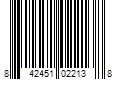 8 42451 02213 8